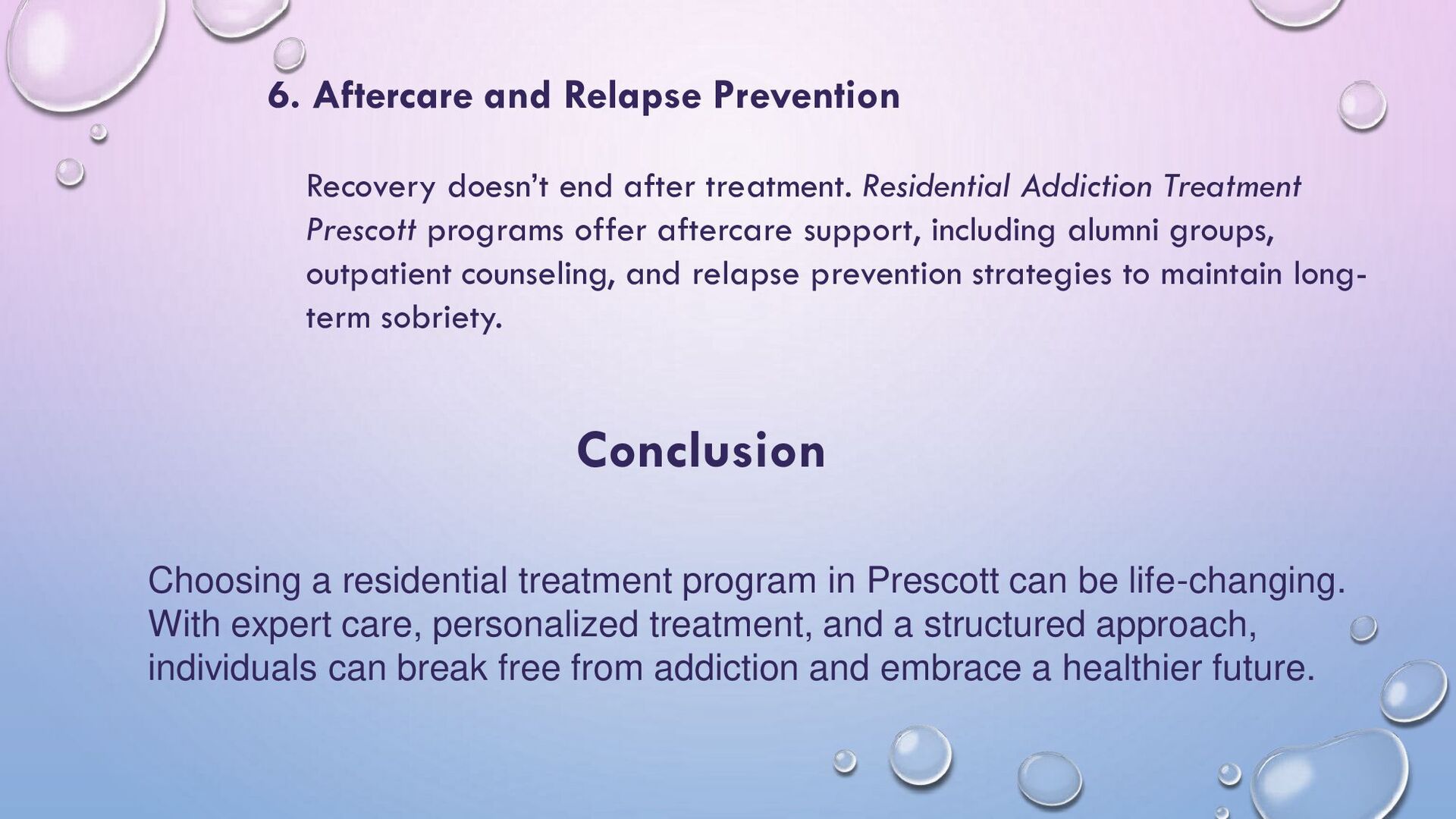 6. Aftercare and Relapse Prevention

Recovery doesn’t end after treatment. Residential Addiction Treatment Prescott programs offer aftercare support, including alumni groups, outpatient counseling, and relapse prevention strategies to maintain long-term sobriety.

Conclusion

Choosing a residential treatment program in Prescott can be life-changing. With expert care, personalized treatment, and a structured approach, individuals can break free from addiction and embrace a healthier future.